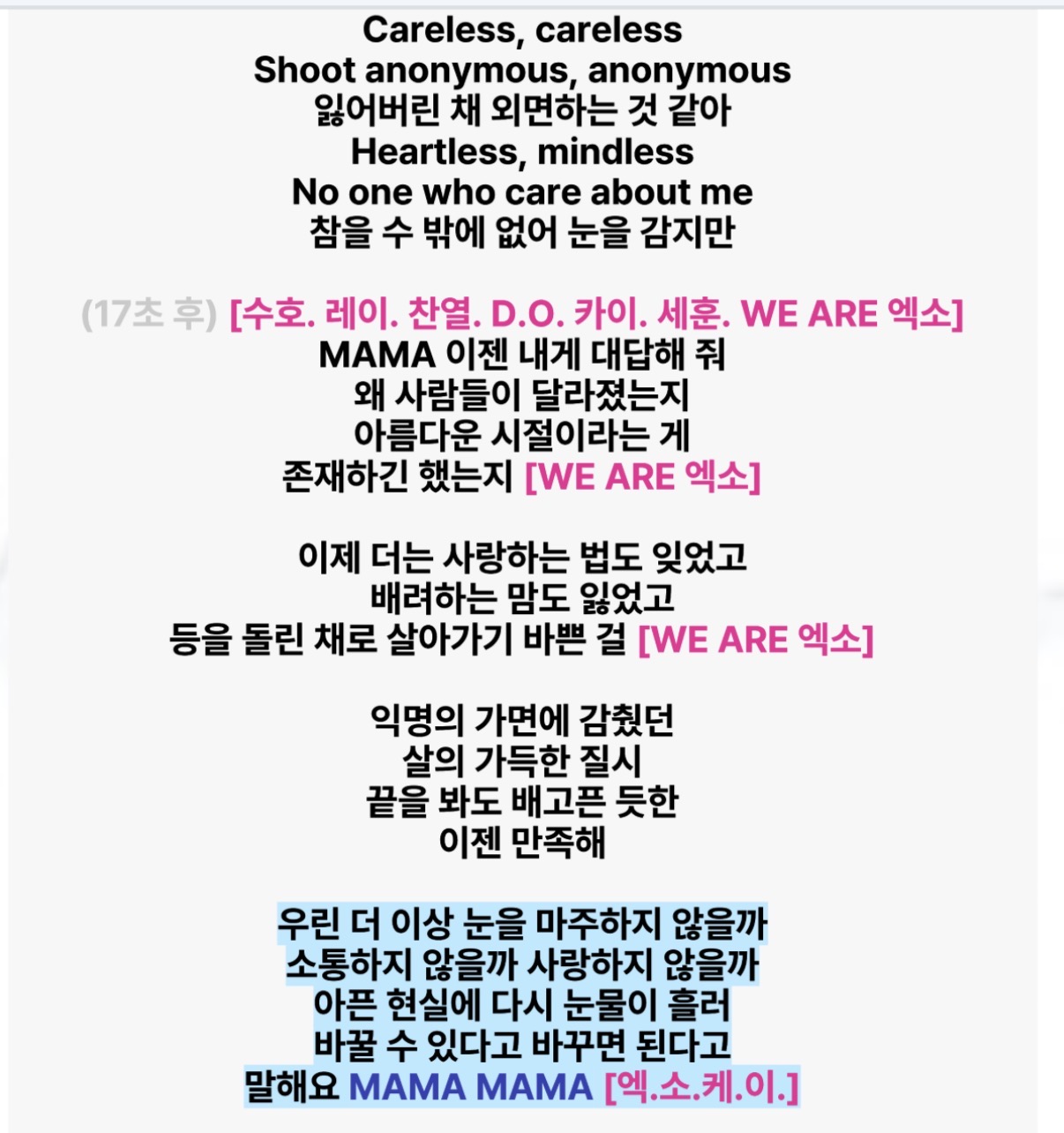 Careless, careless
Shoot anonymous, anonymous
잃어버린 채 외면하는 것 같아
Heartless, mindless
No one who care about me
참을 수 밖에 없어 눈을 감지만

(17초 후) [수호. 레이. 찬열. D.O. 카이. 세훈. WE ARE 엑소]
MAMA 이젠 내게 대답해 줘
왜 사람들이 달라졌는지
아름다운 시절이라는 게
존재하긴 했는지 [WE ARE 엑소]

이제 더는 사랑하는 법도 잊었고
배려하는 맘도 잃었고
등을 돌린 채로 살아가기 바쁜 걸 [WE ARE 엑소]

익명의 가면에 감췄던
살의 가득한 질시
끝을 봐도 배고픈 듯한
이젠 만족해

우린 더 이상 눈을 마주하지 않을까
소통하지 않을까 사랑하지 않을까
아픈 현실에 다시 눈물이 흘러
바꿀 수 있다고 바꾸면 된다고
말해요 MAMA MAMA [엑.소.케.이.]